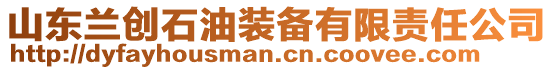 山东兰创石油装备有限责任公司
http://dyfayhousman.cn.coovee.com